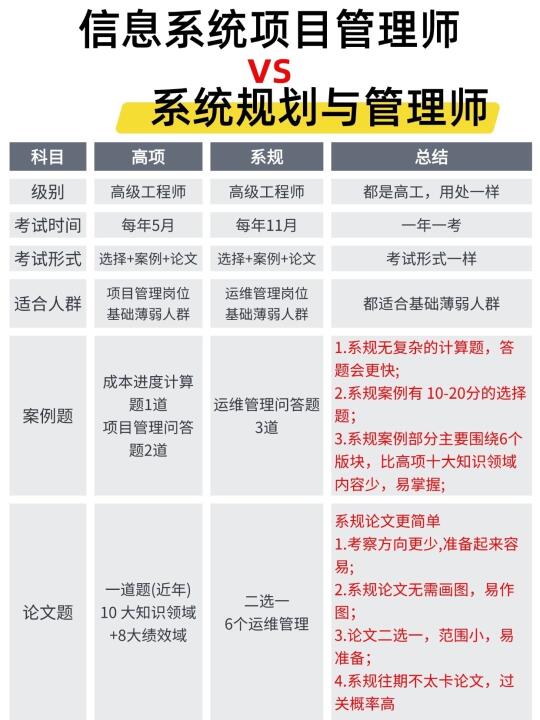 信息系统项目管理师

VS

系统规划与管理师

| 科目 | 高项 | 系规 | 总结 |
|---|---|---|---|
| 级别 | 高级工程师 | 高级工程师 | 都是高工，用处一样 |
| 考试时间 | 每年5月 | 每年11月 | 一年一考 |
| 考试形式 | 选择+案例+论文 | 选择+案例+论文 | 考试形式一样 |
| 适合人群 | 项目管理岗位 基础薄弱人群 | 运维管理岗位 基础薄弱人群 | 都适合基础薄弱人群 |
| 案例题 | 成本进度计算题1道 项目管理问答题2道 | 运维管理问答题3道 | 1.系规无复杂的计算题，答题会更快; 2.系规案例有 10-20分的选择题; 3.系规案例部分主要围绕6个版块，比高项十大知识领域内容少，易掌握; |
| 论文题 | 一道题(近年) 10 大知识领域 +8大绩效域 | 二选一 6个运维管理 | 系规论文更简单 1.考察方向更少,准备起来容易; 2.系规论文无需画图，易作图; 3.论文二选一，范围小，易准备; 4.系规往期不太卡论文，过关概率高 |